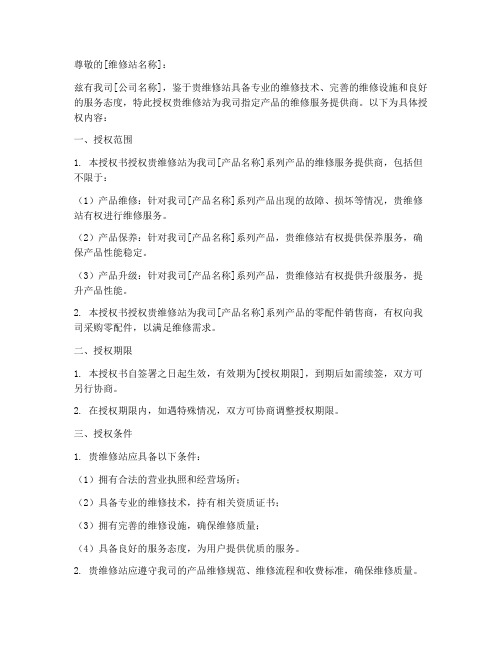 尊敬的[维修站名称]：

兹有我司[公司名称]，鉴于贵维修站具备专业的维修技术、完善的维修设施和良好的服务态度，特此授权贵维修站为我司指定产品的维修服务提供商。以下为具体授权内容：

一、授权范围

1. 本授权书授权贵维修站为我司[产品名称]系列产品的维修服务提供商，包括但不限于：

（1）产品维修：针对我司[产品名称]系列产品出现的故障、损坏等情况，贵维修站有权进行维修服务。

（2）产品保养：针对我司[产品名称]系列产品，贵维修站有权提供保养服务，确保产品性能稳定。

（3）产品升级：针对我司[产品名称]系列产品，贵维修站有权提供升级服务，提升产品性能。

2. 本授权书授权贵维修站为我司[产品名称]系列产品的零配件销售商，有权向我司采购零配件，以满足维修需求。

二、授权期限

1. 本授权书自签署之日起生效，有效期为[授权期限]，到期后如需续签，双方可另行协商。

2. 在授权期限内，如遇特殊情况，双方可协商调整授权期限。

三、授权条件

1. 贵维修站应具备以下条件：

（1）拥有合法的营业执照和经营场所；

（2）具备专业的维修技术，持有相关资质证书；

（3）拥有完善的维修设施，确保维修质量；

（4）具备良好的服务态度，为用户提供优质的服务。

2. 贵维修站应遵守我司的产品维修规范、维修流程和收费标准，确保维修质量。